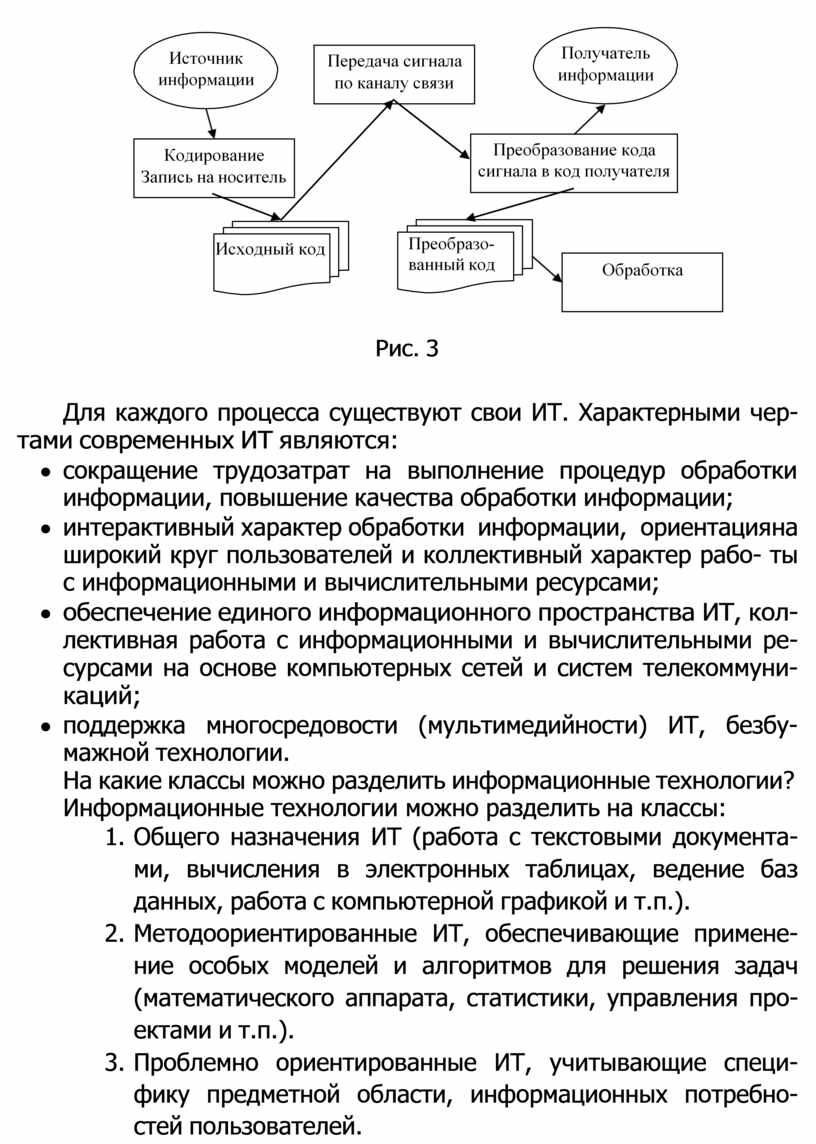 Источник информации

Передача сигнала по каналу связи

Получатель информации

Кодирование Запись на носитель

Преобразование кода сигнала в код получателя

Исходный код

Преобразованный код

Обработка

Рис. 3

Для каждого процесса существуют свои ИТ. Характерными чертами современных ИТ являются:

• сокращение трудозатрат на выполнение процедур обработки информации, повышение качества обработки информации;
• интерактивный характер обработки информации, ориентацияна широкий круг пользователей и коллективный характер рабо- ты с информационными и вычислительными ресурсами;
• обеспечение единого информационного пространства ИТ, коллективная работа с информационными и вычислительными ресурсами на основе компьютерных сетей и систем телекоммуникаций;
• поддержка многосредовости (мультимедийности) ИТ, безбумажной технологии.

На какие классы можно разделить информационные технологии?
Информационные технологии можно разделить на классы:

1. Общего назначения ИТ (работа с текстовыми документами, вычисления в электронных таблицах, ведение баз данных, работа с компьютерной графикой и т.п.).
2. Методоориентированные ИТ, обеспечивающие применение особых моделей и алгоритмов для решения задач (математического аппарата, статистики, управления проектами и т.п.).
3. Проблемно ориентированные ИТ, учитывающие специфику предметной области, информационных потребностей пользователей.